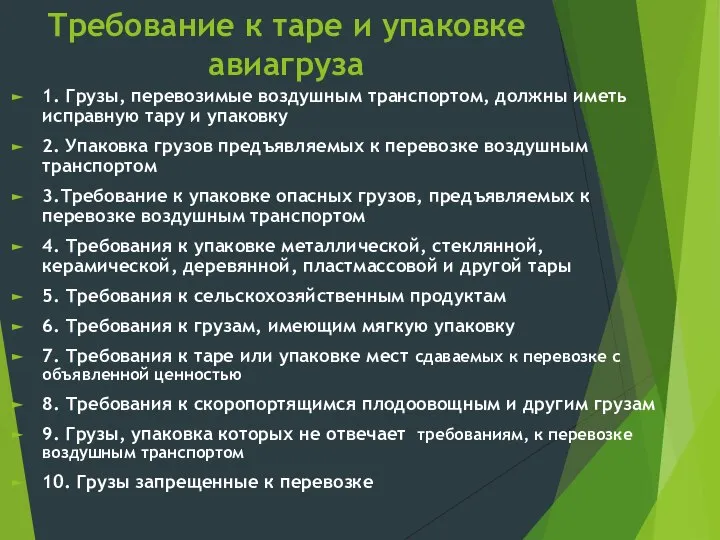 Требование к таре и упаковке авиагруза

1. Грузы, перевозимые воздушным транспортом, должны иметь исправную тару и упаковку

2. Упаковка грузов предъявляемых к перевозке воздушным транспортом

3.Требование к упаковке опасных грузов, предъявляемых к перевозке воздушным транспортом

4. Требования к упаковке металлической, стеклянной, керамической, деревянной, пластмассовой и другой тары

5. Требования к сельскохозяйственным продуктам

6. Требования к грузам, имеющим мягкую упаковку

7. Требования к таре или упаковке мест сдаваемых к перевозке с объявленной ценностью

8. Требования к скоропортящимся плодоовощным и другим грузам

9. Грузы, упаковка которых не отвечает требованиям, к перевозке воздушным транспортом

10. Грузы запрещенные к перевозке